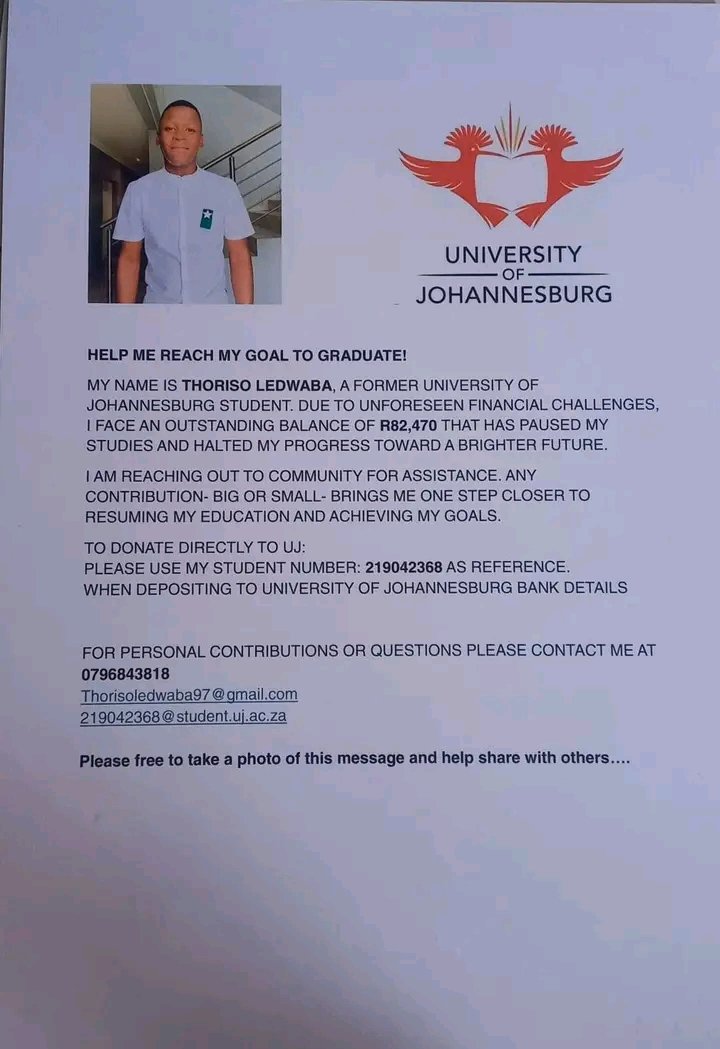 UNIVERSITY
OF
JOHANNESBURG

HELP ME REACH MY GOAL TO GRADUATE!

MY NAME IS THORISO LEDWABA, A FORMER UNIVERSITY OF JOHANNESBURG STUDENT. DUE TO UNFORESEEN FINANCIAL CHALLENGES, I FACE AN OUTSTANDING BALANCE OF R82,470 THAT HAS PAUSED MY STUDIES AND HALTED MY PROGRESS TOWARD A BRIGHTER FUTURE.

I AM REACHING OUT TO COMMUNITY FOR ASSISTANCE. ANY CONTRIBUTION- BIG OR SMALL- BRINGS ME ONE STEP CLOSER TO RESUMING MY EDUCATION AND ACHIEVING MY GOALS.

TO DONATE DIRECTLY TO UJ:
PLEASE USE MY STUDENT NUMBER: 219042368 AS REFERENCE.
WHEN DEPOSITING TO UNIVERSITY OF JOHANNESBURG BANK DETAILS

FOR PERSONAL CONTRIBUTIONS OR QUESTIONS PLEASE CONTACT ME AT
0796843818
Thorisoledwaba97@gmail.com
219042368@student.uj.ac.za

Please free to take a photo of this message and help share with others....